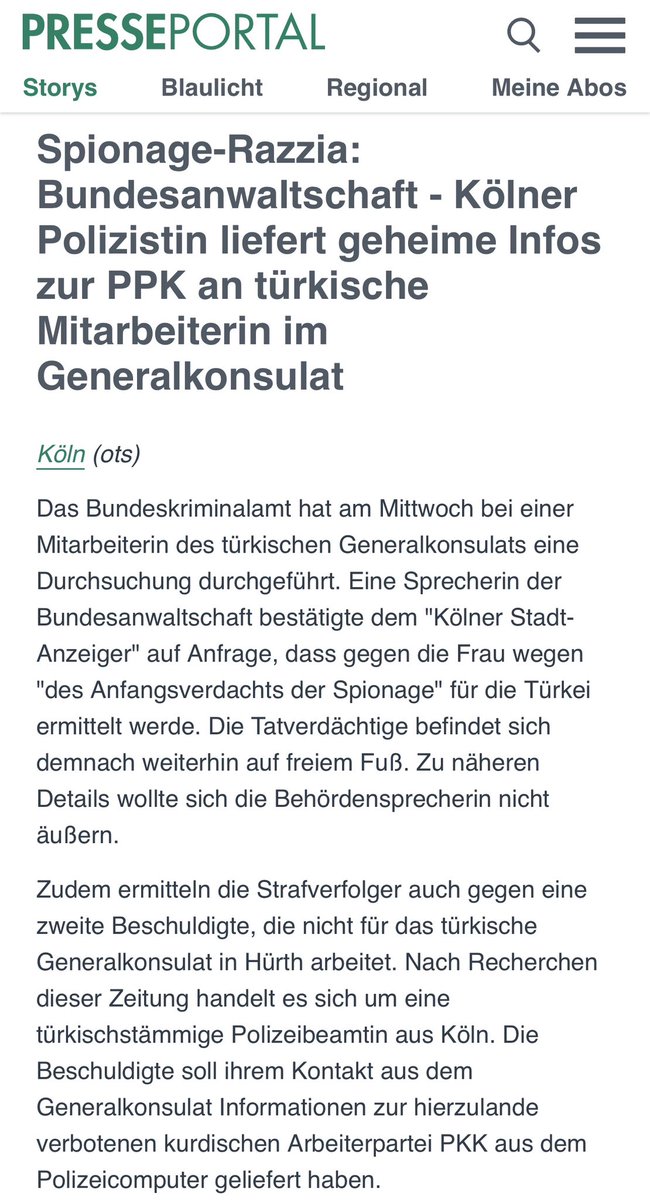 PRESSEPORTAL

Storys Blaulicht Regional Meine Abos

Spionage-Razzia: Bundesanwaltschaft - Kölner Polizistin liefert geheime Infos zur PPK an türkische Mitarbeiterin im Generalkonsulat

Köln (ots)

Das Bundeskriminalamt hat am Mittwoch bei einer Mitarbeiterin des türkischen Generalkonsulats eine Durchsuchung durchgeführt. Eine Sprecherin der Bundesanwaltschaft bestätigte dem "Kölner Stadt-Anzeiger" auf Anfrage, dass gegen die Frau wegen "des Anfangsverdachts der Spionage" für die Türkei ermittelt werde. Die Tatverdächtige befindet sich demnach weiterhin auf freiem Fuß. Zu näheren Details wollte sich die Behördensprecherin nicht äußern.

Zudem ermitteln die Strafverfolger auch gegen eine zweite Beschuldigte, die nicht für das türkische Generalkonsulat in Hürth arbeitet. Nach Recherchen dieser Zeitung handelt es sich um eine türkischstämmige Polizeibeamtin aus Köln. Die Beschuldigte soll ihrem Kontakt aus dem Generalkonsulat Informationen zur hierzulande verbotenen kurdischen Arbeiterpartei PKK aus dem Polizeicomputer geliefert haben.